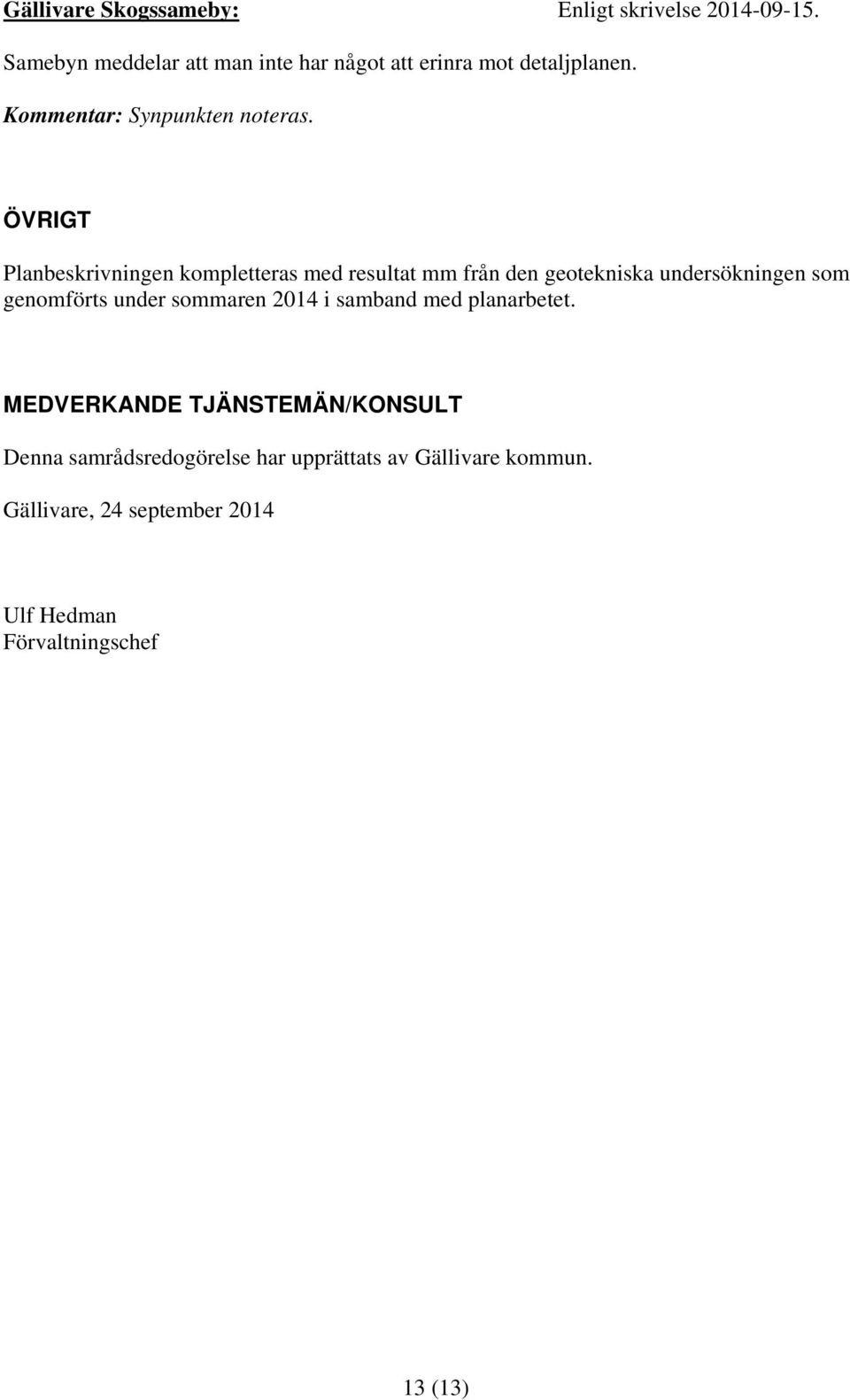 Gällivare Skogssameby: Enligt skrivelse 2014-09-15.

Samebyn meddelar att man inte har något att erinra mot detaljplanen.

Kommentar: Synpunkten noteras.

ÖVRIGT

Planbeskrivningen kompletteras med resultat mm från den geotekniska undersökningen som genomförts under sommaren 2014 i samband med planarbetet.

MEDVERKANDE TJÄNSTEMÄN/KONSULT

Denna samrådsredogörelse har upprättats av Gällivare kommun.

Gällivare, 24 september 2014

Ulf Hedman
Förvaltningschef

13 (13)